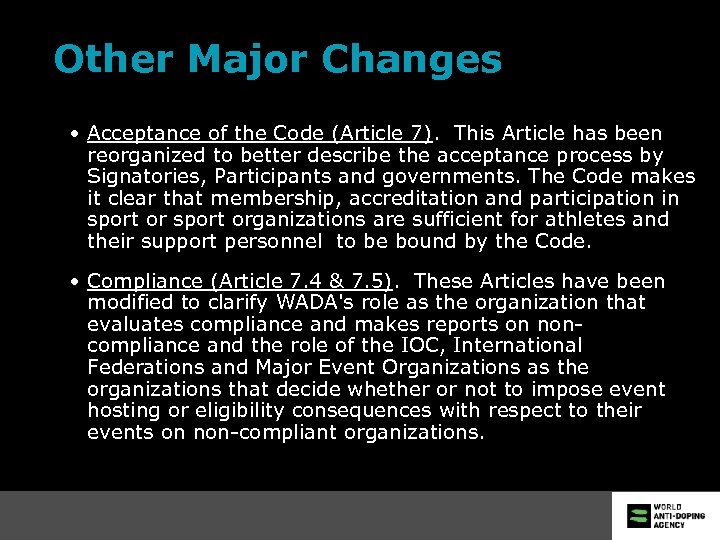 Other Major Changes

• Acceptance of the Code (Article 7). This Article has been reorganized to better describe the acceptance process by Signatories, Participants and governments. The Code makes it clear that membership, accreditation and participation in sport or sport organizations are sufficient for athletes and their support personnel to be bound by the Code.

• Compliance (Article 7.4 & 7.5). These Articles have been modified to clarify WADA's role as the organization that evaluates compliance and makes reports on non-compliance and the role of the IOC, International Federations and Major Event Organizations as the organizations that decide whether or not to impose event hosting or eligibility consequences with respect to their events on non-compliant organizations.

WORLD
ANTI-DOPING
AGENCY